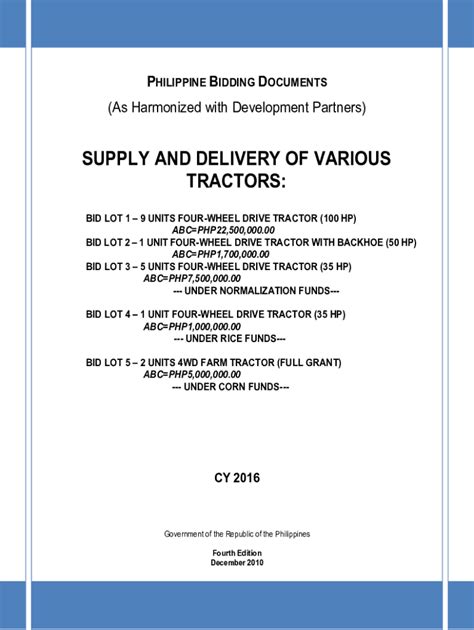 PHILIPPINE BIDDING DOCUMENTS

(As Harmonized with Development Partners)

SUPPLY AND DELIVERY OF VARIOUS TRACTORS:

BID LOT 1 – 9 UNITS FOUR-WHEEL DRIVE TRACTOR (100 HP)
ABC=PHP22,500,000.00
BID LOT 2 – 1 UNIT FOUR-WHEEL DRIVE TRACTOR WITH BACKHOE (50 HP)
ABC=PHP1,700,000.00
BID LOT 3 – 5 UNITS FOUR-WHEEL DRIVE TRACTOR (35 HP)
ABC=PHP7,500,000.00
--- UNDER NORMALIZATION FUNDS---

BID LOT 4 – 1 UNIT FOUR-WHEEL DRIVE TRACTOR (35 HP)
ABC=PHP1,000,000.00
--- UNDER RICE FUNDS---

BID LOT 5 – 2 UNITS 4WD FARM TRACTOR (FULL GRANT)
ABC=PHP5,000,000.00
--- UNDER CORN FUNDS---

CY 2016

Government of the Republic of the Philippines

Fourth Edition
December 2010